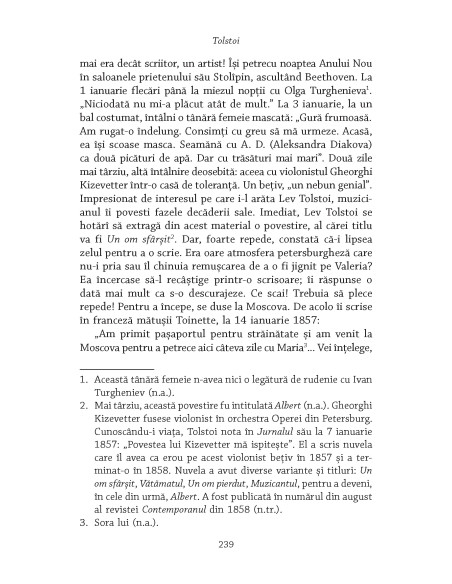 Tolstoi

mai era decât scriitor, un artist! Își petrecu noaptea Anului Nou în saloanele prietenului său Stolîpin, ascultând Beethoven. La 1 ianuarie flecări până la miezul nopții cu Olga Turghenieva$^1$. „Niciodată nu mi-a plăcut atât de mult." La 3 ianuarie, la un bal costumat, întâlni o tânără femeie mascată: „Gură frumoasă. Am rugat-o îndelung. Consimți cu greu să mă urmeze. Acasă, ea își scoase masca. Seamănă cu A. D. (Aleksandra Diakova) ca două picături de apă. Dar cu trăsături mai mari". Două zile mai târziu, altă întâlnire deosebită: aceea cu violonistul Gheorghi Kizevetter într-o casă de toleranță. Un bețiv, „un nebun genial". Impresionat de interesul pe care i-l arăta Lev Tolstoi, muzicianul îi povesti fazele decăderii sale. Imediat, Lev Tolstoi se hotărî să extragă din acest material o povestire, al cărei titlu va fi Un om sfârșit$^2$. Dar, foarte repede, constată că-i lipsea zelul pentru a o scrie. Era oare atmosfera petersburgheză care nu-i pria sau îl chinuia remușcarea de a o fi jignit pe Valeria? Ea încercase să-l recâștige printr-o scrisoare; îi răspunse o dată mai mult ca s-o descurajeze. Ce scai! Trebuia să plece repede! Pentru a începe, se duse la Moscova. De acolo îi scrise în franceză mătușii Toinette, la 14 ianuarie 1857:

„Am primit pașaportul pentru străinătate și am venit la Moscova pentru a petrece aici câteva zile cu Maria$^3$... Vei înțelege,

1. Această tânără femeie n-avea nici o legătură de rudenie cu Ivan Turgheniev (n.a.).
2. Mai târziu, această povestire fu intitulată Albert (n.a.). Gheorghi Kizevetter fusese violonist în orchestra Operei din Petersburg. Cunoscându-i viața, Tolstoi nota în Jurnalul său la 7 ianuarie 1857: „Povestea lui Kizevetter mă ispitește". El a scris nuvela care îl avea ca erou pe acest violonist bețiv în 1857 și a terminat-o în 1858. Nuvela a avut diverse variante și titluri: Un om sfârșit, Vătămatul, Un om pierdut, Muzicantul, pentru a deveni, în cele din urmă, Albert. A fost publicată în numărul din august al revistei Contemporanul din 1858 (n.tr.).
3. Sora lui (n.a.).

239